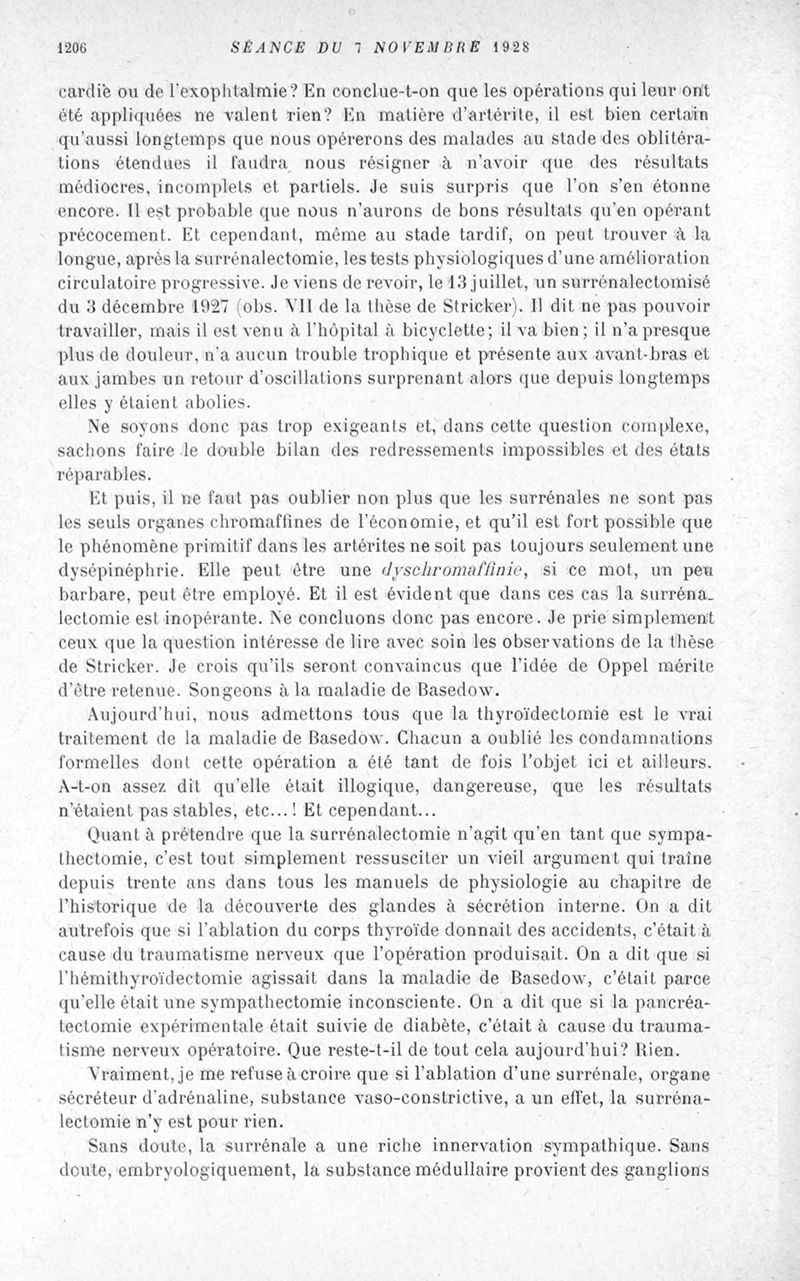 1206 SÉANCE DU 7 NOVEMBRE 1928

cardie ou de l'exophtalmie? En conclue-t-on que les opérations qui leur ont été appliquées ne valent rien? En matière d'artérite, il est bien certain qu'aussi longtemps que nous opérerons des malades au stade des oblitérations étendues il faudra nous résigner à n'avoir que des résultats médiocres, incomplets et partiels. Je suis surpris que l'on s'en étonne encore. Il est probable que nous n'aurons de bons résultats qu'en opérant précocement. Et cependant, même au stade tardif, on peut trouver à la longue, après la surrénalectomie, les tests physiologiques d'une amélioration circulatoire progressive. Je viens de revoir, le 13 juillet, un surrénalectomisé du 3 décembre 1927 (obs. VII de la thèse de Stricker). Il dit ne pas pouvoir travailler, mais il est venu à l'hôpital à bicyclette; il va bien; il n'a presque plus de douleur, n'a aucun trouble trophique et présente aux avant-bras et aux jambes un retour d'oscillations surprenant alors que depuis longtemps elles y étaient abolies.

Ne soyons donc pas trop exigeants et, dans cette question complexe, sachons faire le double bilan des redressements impossibles et des états réparables.

Et puis, il ne faut pas oublier non plus que les surrénales ne sont pas les seuls organes chromaffines de l'économie, et qu'il est fort possible que le phénomène primitif dans les artérites ne soit pas toujours seulement une dysépinéphrie. Elle peut être une dyschromaffinie, si ce mot, un peu barbare, peut être employé. Et il est évident que dans ces cas la surrénalectomie est inopérante. Ne concluons donc pas encore. Je prie simplement ceux que la question intéresse de lire avec soin les observations de la thèse de Stricker. Je crois qu'ils seront convaincus que l'idée de Oppel mérite d'être retenue. Songeons à la maladie de Basedow.

Aujourd'hui, nous admettons tous que la thyroïdectomie est le vrai traitement de la maladie de Basedow. Chacun a oublié les condamnations formelles dont cette opération a été tant de fois l'objet ici et ailleurs. A-t-on assez dit qu'elle était illogique, dangereuse, que les résultats n'étaient pas stables, etc...! Et cependant...

Quant à prétendre que la surrénalectomie n'agit qu'en tant que sympathectomie, c'est tout simplement ressusciter un vieil argument qui traîne depuis trente ans dans tous les manuels de physiologie au chapitre de l'historique de la découverte des glandes à sécrétion interne. On a dit autrefois que si l'ablation du corps thyroïde donnait des accidents, c'était à cause du traumatisme nerveux que l'opération produisait. On a dit que si l'hémithyroïdectomie agissait dans la maladie de Basedow, c'était parce qu'elle était une sympathectomie inconsciente. On a dit que si la pancréatectomie expérimentale était suivie de diabète, c'était à cause du traumatisme nerveux opératoire. Que reste-t-il de tout cela aujourd'hui? Rien.

Vraiment, je me refuse à croire que si l'ablation d'une surrénale, organe sécréteur d'adrénaline, substance vaso-constrictive, a un effet, la surrénalectomie n'y est pour rien.

Sans doute, la surrénale a une riche innervation sympathique. Sans doute, embryologiquement, la substance médullaire provient des ganglions